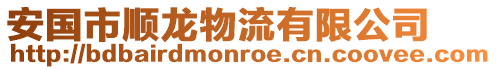 安国市顺龙物流有限公司
http://bdbairdmonroe.cn.coovee.com